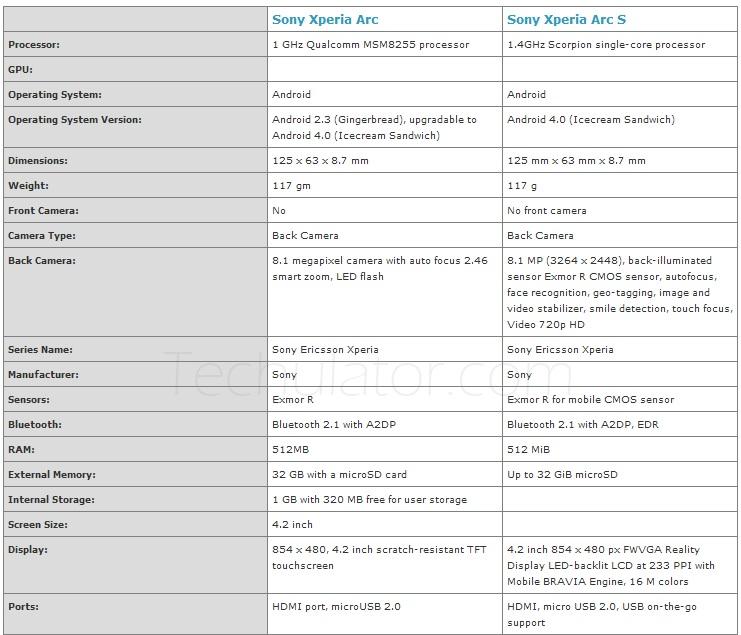 | | Sony Xperia Arc | Sony Xperia Arc S |
|---|---|---|
| Processor: | 1 GHz Qualcomm MSM8255 processor | 1.4GHz Scorpion single-core processor |
| GPU: | | |
| Operating System: | Android | Android |
| Operating System Version: | Android 2.3 (Gingerbread), upgradable to Android 4.0 (Icecream Sandwich) | Android 4.0 (Icecream Sandwich) |
| Dimensions: | 125 x 63 x 8.7 mm | 125 mm x 63 mm x 8.7 mm |
| Weight: | 117 gm | 117 g |
| Front Camera: | No | No front camera |
| Camera Type: | Back Camera | Back Camera |
| Back Camera: | 8.1 megapixel camera with auto focus 2.46 smart zoom, LED flash | 8.1 MP (3264 x 2448), back-illuminated sensor Exmor R CMOS sensor, autofocus, face recognition, geo-tagging, image and video stabilizer, smile detection, touch focus, Video 720p HD |
| Series Name: | Sony Ericsson Xperia | Sony Ericsson Xperia |
| Manufacturer: | Sony | Sony |
| Sensors: | Exmor R | Exmor R for mobile CMOS sensor |
| Bluetooth: | Bluetooth 2.1 with A2DP | Bluetooth 2.1 with A2DP, EDR |
| RAM: | 512MB | 512 MiB |
| External Memory: | 32 GB with a microSD card | Up to 32 GiB microSD |
| Internal Storage: | 1 GB with 320 MB free for user storage | |
| Screen Size: | 4.2 inch | |
| Display: | 854 x 480, 4.2 inch scratch-resistant TFT touchscreen | 4.2 inch 854 x 480 px FWVGA Reality Display LED-backlit LCD at 233 PPI with Mobile BRAVIA Engine, 16 M colors |
| Ports: | HDMI port, microUSB 2.0 | HDMI, micro USB 2.0, USB on-the-go support |

Techulator.com